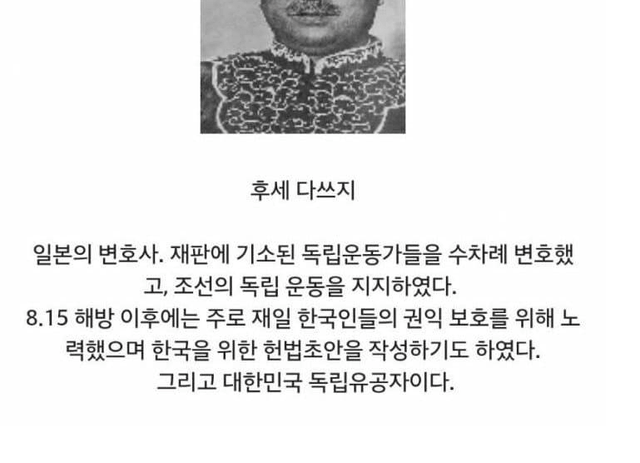 후세 다쓰지

일본의 변호사. 재판에 기소된 독립운동가들을 수차례 변호했고, 조선의 독립 운동을 지지하였다.
8.15 해방 이후에는 주로 재일 한국인들의 권익 보호를 위해 노력했으며 한국을 위한 헌법초안을 작성하기도 하였다.
그리고 대한민국 독립유공자이다.